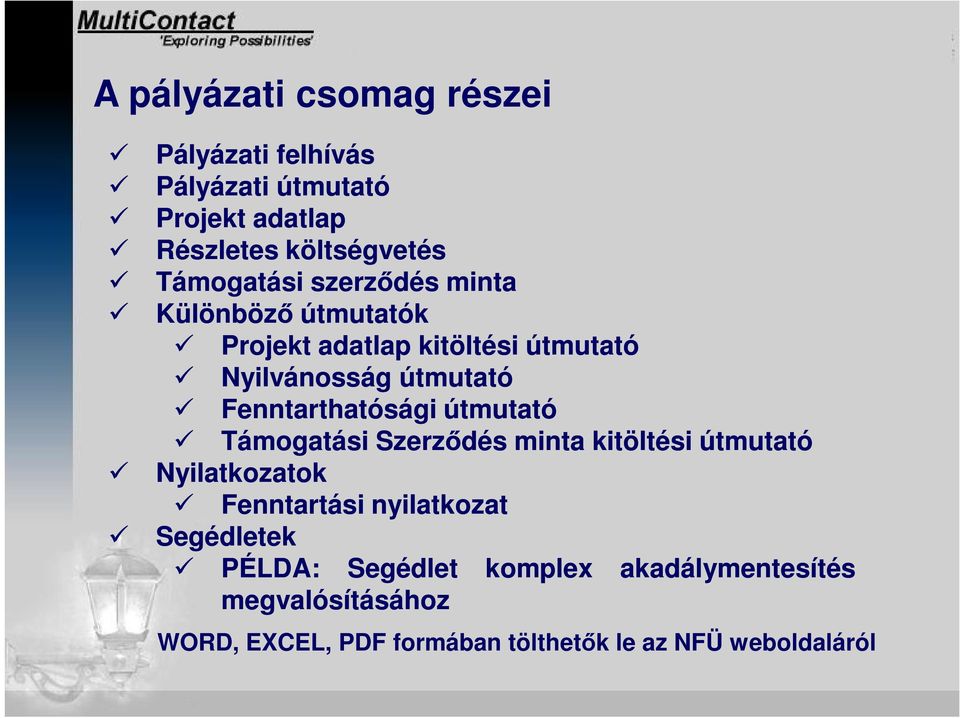 MultiContact
'Exploring Possibilities'

A pályázati csomag részei

✓ Pályázati felhívás
✓ Pályázati útmutató
✓ Projekt adatlap
✓ Részletes költségvetés
✓ Támogatási szerződés minta
✓ Különböző útmutatók
✓ Projekt adatlap kitöltési útmutató
✓ Nyilvánosság útmutató
✓ Fenntarthatósági útmutató
✓ Támogatási Szerződés minta kitöltési útmutató
✓ Nyilatkozatok
✓ Fenntartási nyilatkozat
✓ Segédletek
✓ PÉLDA: Segédlet komplex akadálymentesítés megvalósításához

WORD, EXCEL, PDF formában tölthetők le az NFÜ weboldaláról